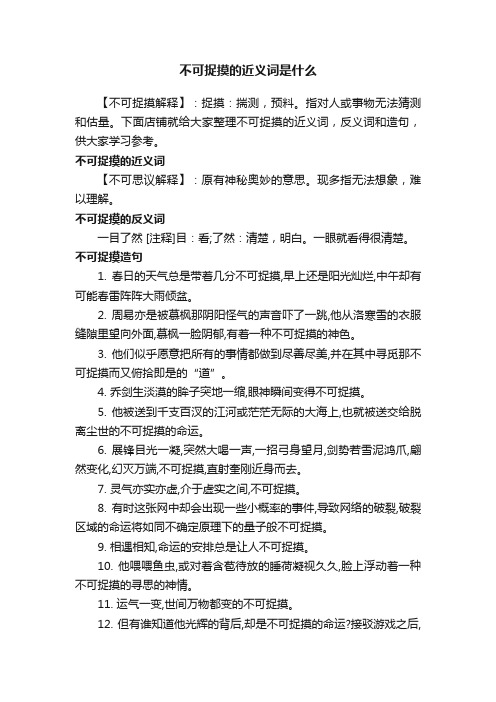 不可捉摸的近义词是什么

【不可捉摸解释】：捉摸：揣测，预料。指对人或事物无法猜测和估量。下面店铺就给大家整理不可捉摸的近义词，反义词和造句，供大家学习参考。

不可捉摸的近义词

【不可思议解释】：原有神秘奥妙的意思。现多指无法想象，难以理解。

不可捉摸的反义词

一目了然 [注释]目：看;了然：清楚，明白。一眼就看得很清楚。

不可捉摸造句

1. 春日的天气总是带着几分不可捉摸,早上还是阳光灿烂,中午却有可能春雷阵阵大雨倾盆。

2. 周易亦是被慕枫那阴阳怪气的声音吓了一跳,他从洛寒雪的衣服缝隙里望向外面,慕枫一脸阴郁,有着一种不可捉摸的神色。

3. 他们似乎愿意把所有的事情都做到尽善尽美,并在其中寻觅那不可捉摸而又俯拾即是的“道”。

4. 乔剑生淡漠的眸子突地一缩,眼神瞬间变得不可捉摸。

5. 他被送到千支百汊的江河或茫茫无际的大海上,也就被送交给脱离尘世的不可捉摸的命运。

6. 展锋目光一凝,突然大喝一声,一招弓身望月,剑势若雪泥鸿爪,翩然变化,幻灭万端,不可捉摸,直射奎刚近身而去。

7. 灵气亦实亦虚,介于虚实之间,不可捉摸。

8. 有时这张网中却会出现一些小概率的事件,导致网络的破裂,破裂区域的命运将如同不确定原理下的量子般不可捉摸。

9. 相遇相知,命运的安排总是让人不可捉摸。

10. 他喂喂鱼虫,或对着含苞待放的睡荷凝视久久,脸上浮动着一种不可捉摸的寻思的神情。

11. 运气一变,世间万物都变的不可捉摸。

12. 但有谁知道他光辉的背后,却是不可捉摸的命运?接驳游戏之后,